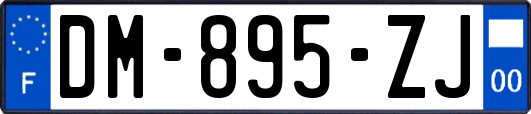 F

DM-895-ZJ

00